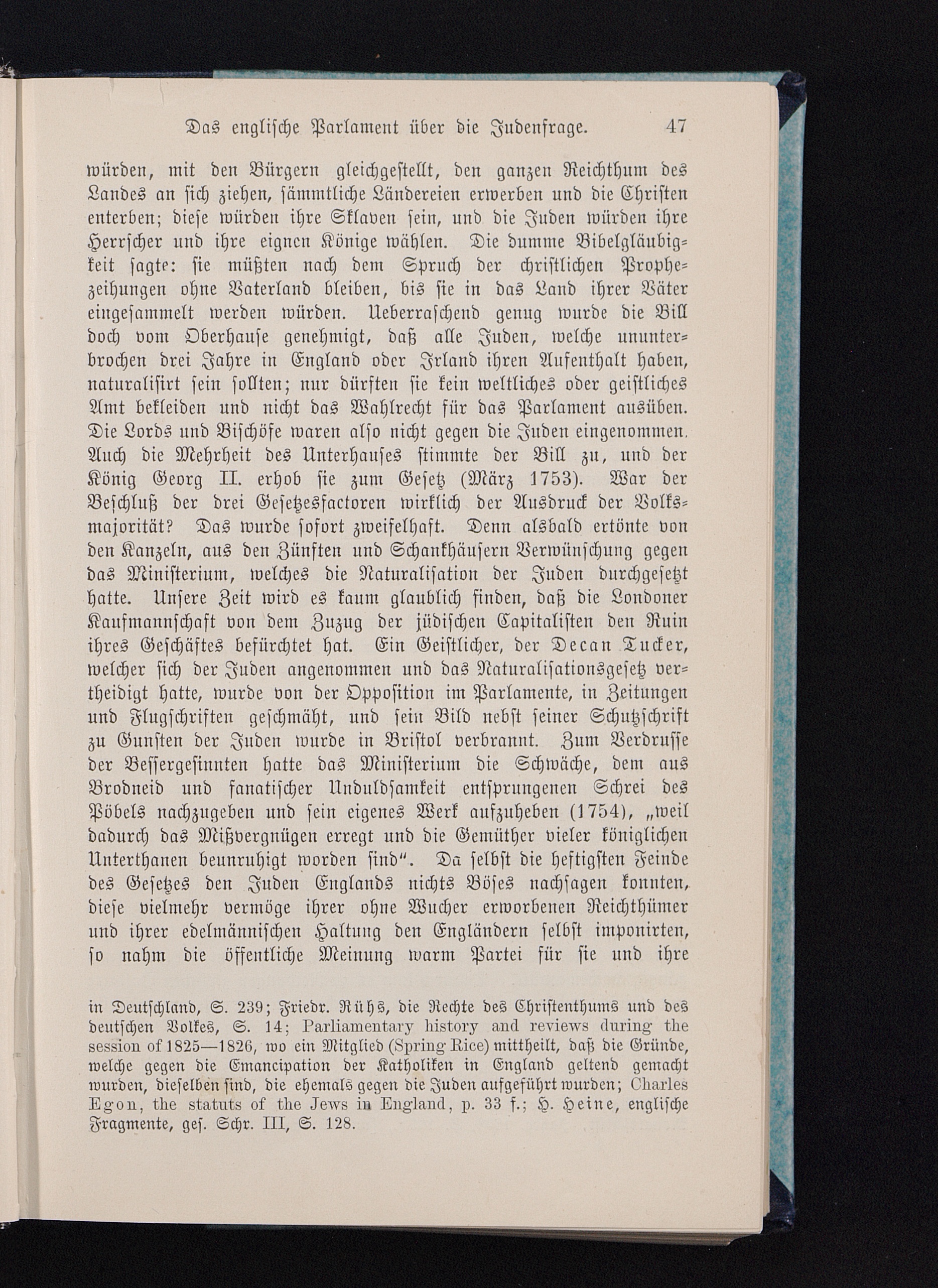 Das englische Parlament über die Judenfrage. 47

würden, mit den Bürgern gleichgestellt, den ganzen Reichthum des Landes an sich ziehen, sämmtliche Ländereien erwerben und die Christen enterben; diese würden ihre Sklaven sein, und die Juden würden ihre Herrscher und ihre eignen Könige wählen. Die dumme Bibelgläubigkeit sagte: sie müßten nach dem Spruch der christlichen Prophezeihungen ohne Vaterland bleiben, bis sie in das Land ihrer Väter eingesammelt werden würden. Ueberraschend genug wurde die Bill doch vom Oberhause genehmigt, daß alle Juden, welche ununterbrochen drei Jahre in England oder Irland ihren Aufenthalt haben, naturalisirt sein sollten; nur dürften sie kein weltliches oder geistliches Amt bekleiden und nicht das Wahlrecht für das Parlament ausüben. Die Lords und Bischöfe waren also nicht gegen die Juden eingenommen. Auch die Mehrheit des Unterhauses stimmte der Bill zu, und der König Georg II. erhob sie zum Gesetz (März 1753). War der Beschluß der drei Gesetzesfactoren wirklich der Ausdruck der Volksmajorität? Das wurde sofort zweifelhaft. Denn alsbald ertönte von den Kanzeln, aus den Zünften und Schankhäusern Verwünschung gegen das Ministerium, welches die Naturalisation der Juden durchgesetzt hatte. Unsere Zeit wird es kaum glaublich finden, daß die Londoner Kaufmannschaft von dem Zuzug der jüdischen Capitalisten den Ruin ihres Geschäftes befürchtet hat. Ein Geistlicher, der Decan Tucker, welcher sich der Juden angenommen und das Naturalisationsgesetz vertheidigt hatte, wurde von der Opposition im Parlamente, in Zeitungen und Flugschriften geschmäht, und sein Bild nebst seiner Schutzschrift zu Gunsten der Juden wurde in Bristol verbrannt. Zum Verdrusse der Bessergesinnten hatte das Ministerium die Schwäche, dem aus Brodneid und fanatischer Unduldsamkeit entsprungenen Schrei des Pöbels nachzugeben und sein eigenes Werk aufzuheben (1754), „weil dadurch das Mißvergnügen erregt und die Gemüther vieler königlichen Unterthanen beunruhigt worden sind“. Da selbst die heftigsten Feinde des Gesetzes den Juden Englands nichts Böses nachsagen konnten, diese vielmehr vermöge ihrer ohne Wucher erworbenen Reichthümer und ihrer edelmännischen Haltung den Engländern selbst imponirten, so nahm die öffentliche Meinung warm Partei für sie und ihre

in Deutschland, S. 239; Friedr. Rühs, die Rechte des Christenthums und des deutschen Volkes, S. 14; Parliamentary history and reviews during the session of 1825—1826, wo ein Mitglied (Spring Rice) mittheilt, daß die Gründe, welche gegen die Emancipation der Katholiken in England geltend gemacht wurden, dieselben sind, die ehemals gegen die Juden aufgeführt wurden; Charles Egon, the statuts of the Jews in England, p. 33 f.; H. Heine, englische Fragmente, ges. Schr. III, S. 128.